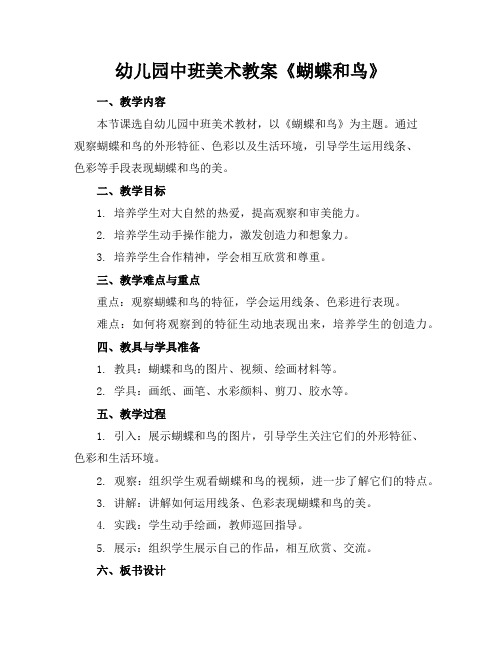 幼儿园中班美术教案《蝴蝶和鸟》

一、教学内容

本节课选自幼儿园中班美术教材，以《蝴蝶和鸟》为主题。通过观察蝴蝶和鸟的外形特征、色彩以及生活环境，引导学生运用线条、色彩等手段表现蝴蝶和鸟的美。

二、教学目标

1. 培养学生对大自然的热爱，提高观察和审美能力。

2. 培养学生动手操作能力，激发创造力和想象力。

3. 培养学生合作精神，学会相互欣赏和尊重。

三、教学难点与重点

重点：观察蝴蝶和鸟的特征，学会运用线条、色彩进行表现。

难点：如何将观察到的特征生动地表现出来，培养学生的创造力。

四、教具与学具准备

1. 教具：蝴蝶和鸟的图片、视频、绘画材料等。

2. 学具：画纸、画笔、水彩颜料、剪刀、胶水等。

五、教学过程

1. 引入：展示蝴蝶和鸟的图片，引导学生关注它们的外形特征、色彩和生活环境。

2. 观察：组织学生观看蝴蝶和鸟的视频，进一步了解它们的特点。

3. 讲解：讲解如何运用线条、色彩表现蝴蝶和鸟的美。

4. 实践：学生动手绘画，教师巡回指导。

5. 展示：组织学生展示自己的作品，相互欣赏、交流。

六、板书设计